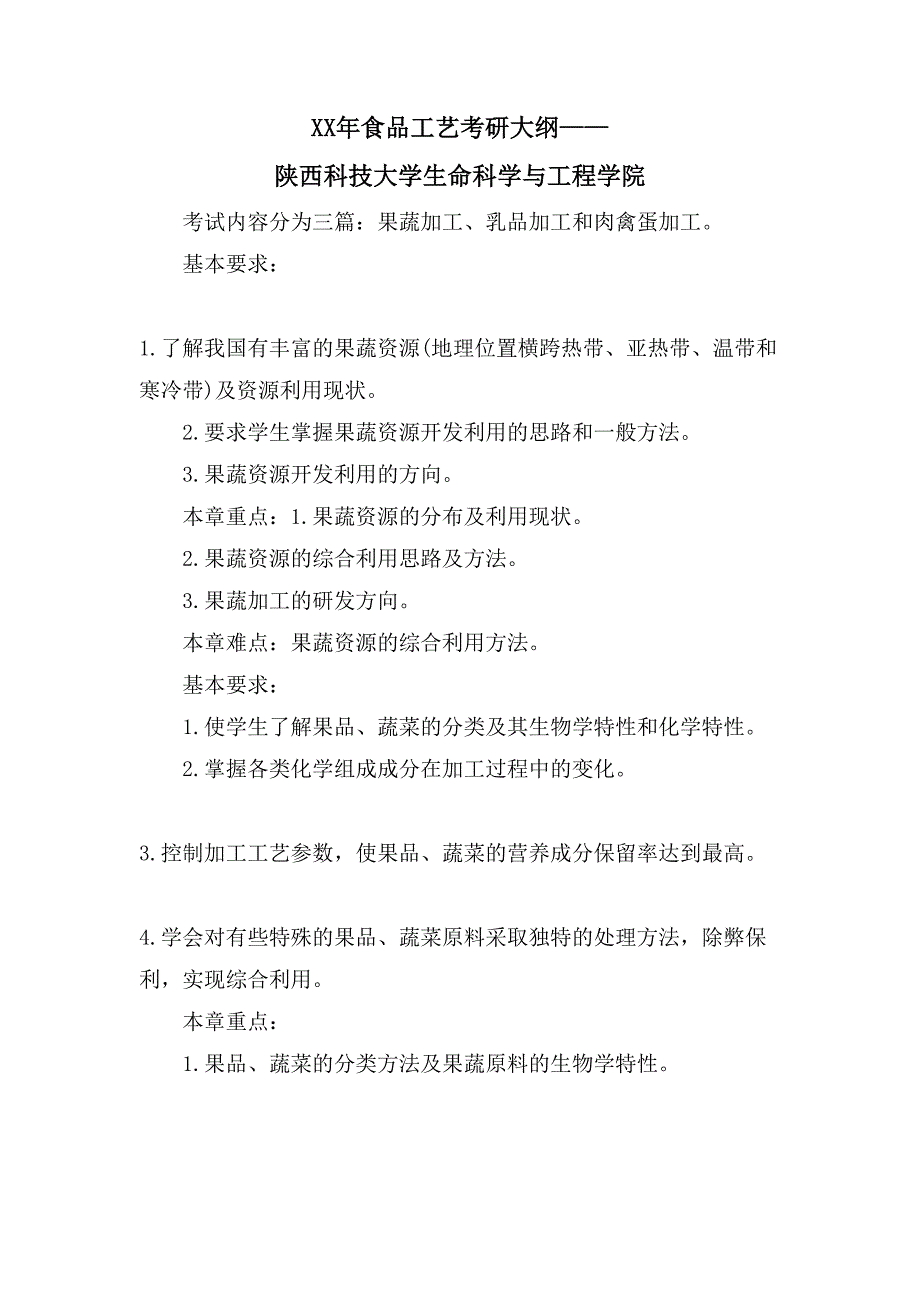 XX年食品工艺考研大纲——

陕西科技大学生命科学与工程学院

考试内容分为三篇：果蔬加工、乳品加工和肉禽蛋加工。

基本要求：

1.了解我国有丰富的果蔬资源(地理位置横跨热带、亚热带、温带和寒冷带)及资源利用现状。

2.要求学生掌握果蔬资源开发利用的思路和一般方法。

3.果蔬资源开发利用的方向。

本章重点：1.果蔬资源的分布及利用现状。

2.果蔬资源的综合利用思路及方法。

3.果蔬加工的研发方向。

本章难点：果蔬资源的综合利用方法。

基本要求：

1.使学生了解果品、蔬菜的分类及其生物学特性和化学特性。

2.掌握各类化学组成成分在加工过程中的变化。

3.控制加工工艺参数，使果品、蔬菜的营养成分保留率达到最高。

4.学会对有些特殊的果品、蔬菜原料采取独特的处理方法，除弊保利，实现综合利用。

本章重点：

1.果品、蔬菜的分类方法及果蔬原料的生物学特性。